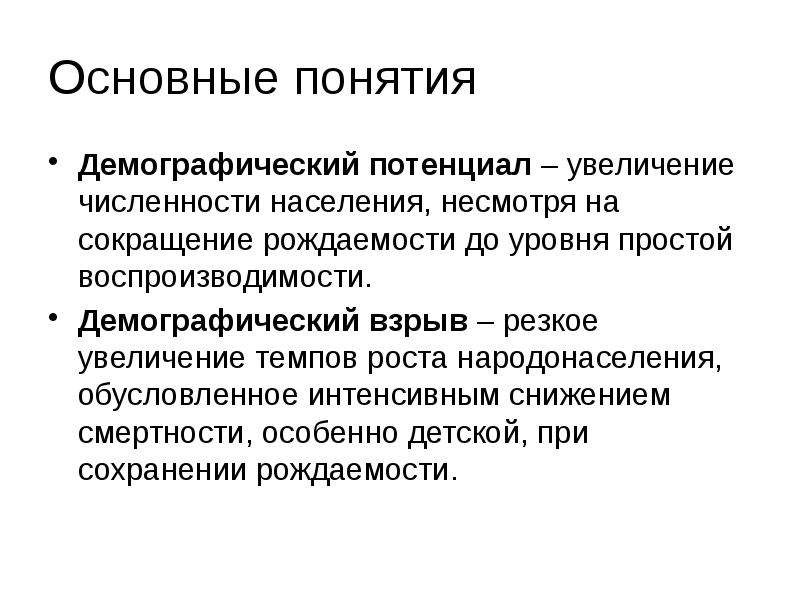 Основные понятия

• Демографический потенциал – увеличение численности населения, несмотря на сокращение рождаемости до уровня простой воспроизводимости.

• Демографический взрыв – резкое увеличение темпов роста народонаселения, обусловленное интенсивным снижением смертности, особенно детской, при сохранении рождаемости.